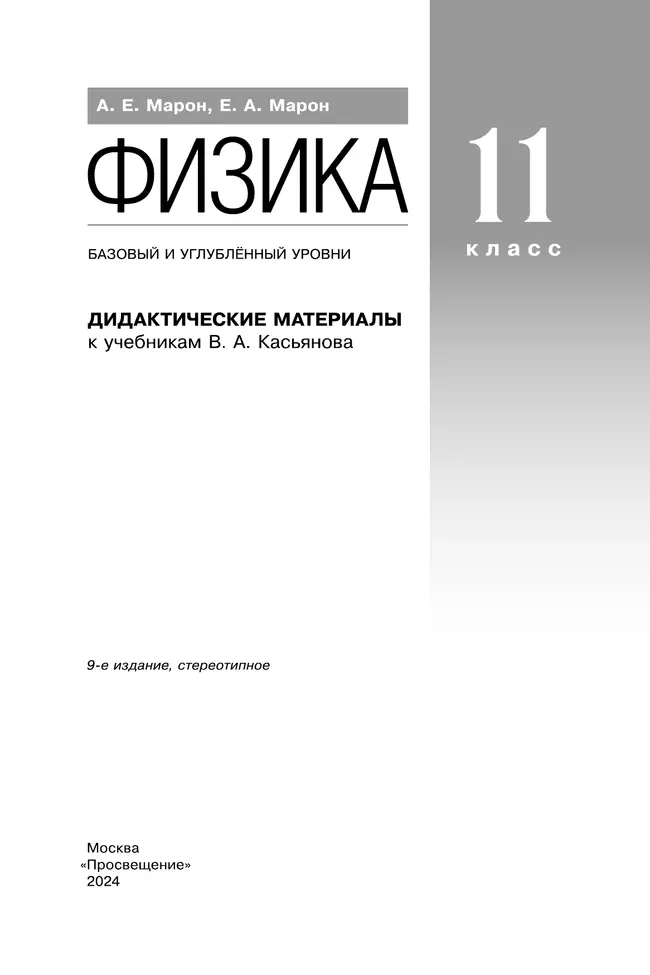 А. Е. Марон, Е. А. Марон

ФИЗИКА

11 класс

БАЗОВЫЙ И УГЛУБЛЁННЫЙ УРОВНИ

ДИДАКТИЧЕСКИЕ МАТЕРИАЛЫ
к учебникам В. А. Касьянова

9-е издание, стереотипное

Москва
«Просвещение»
2024